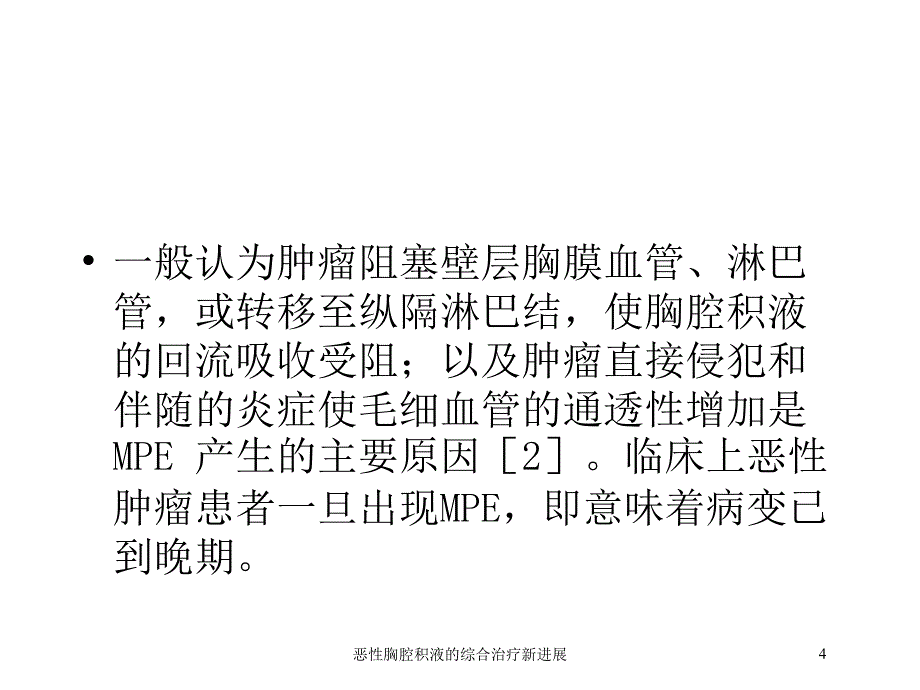 • 一般认为肿瘤阻塞壁层胸膜血管、淋巴管，或转移至纵隔淋巴结，使胸腔积液的回流吸收受阻；以及肿瘤直接侵犯和伴随的炎症使毛细血管的通透性增加是MPE 产生的主要原因［2］。临床上恶性肿瘤患者一旦出现MPE，即意味着病变已到晚期。

恶性胸腔积液的综合治疗新进展

4